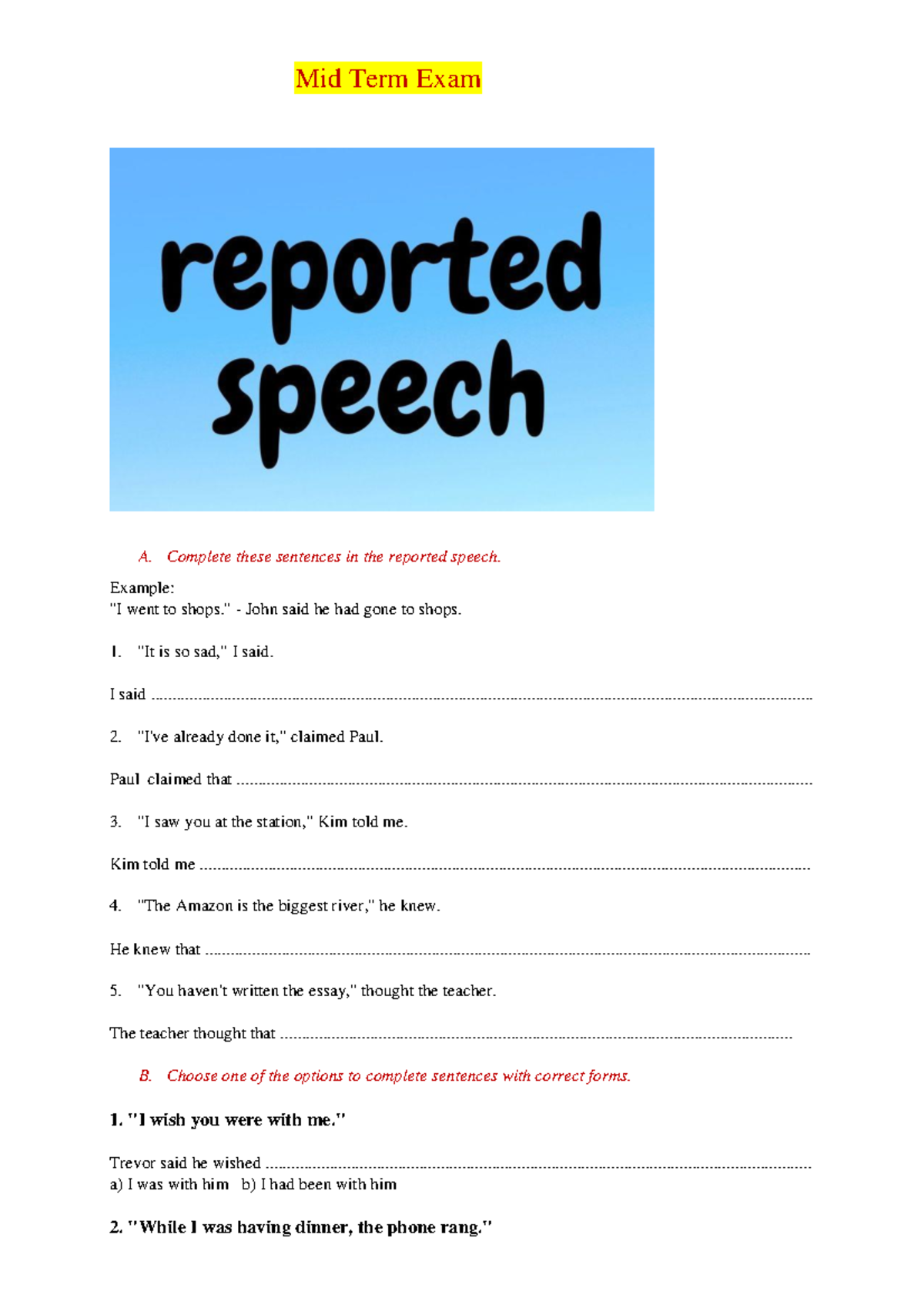 Mid Term Exam

reported speech

A. Complete these sentences in the reported speech.

Example:
"I went to shops." - John said he had gone to shops.

1. "It is so sad," I said.

I said ____

2. "I've already done it," claimed Paul.

Paul claimed that ____

3. "I saw you at the station," Kim told me.

Kim told me ____

4. "The Amazon is the biggest river," he knew.

He knew that ____

5. "You haven't written the essay," thought the teacher.

The teacher thought that ____

B. Choose one of the options to complete sentences with correct forms.

1. "I wish you were with me."

Trevor said he wished ____
a) I was with him b) I had been with him

2. "While I was having dinner, the phone rang."